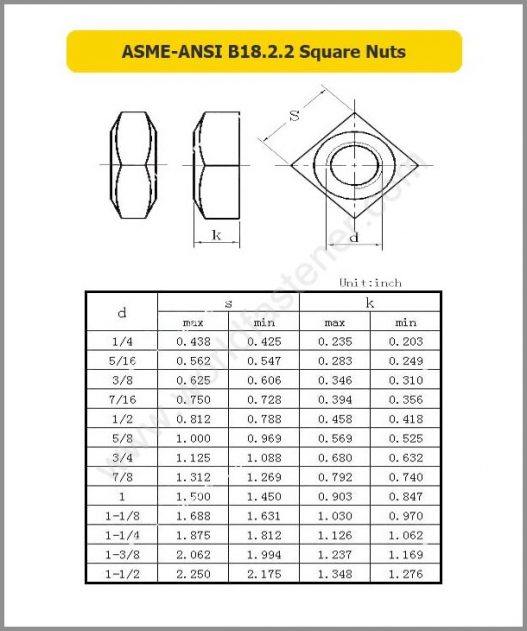 ASME-ANSI B18.2.2 Square Nuts

S

k

d

www.worldfastener.com

Unit:inch

| d | s max | s min | k max | k min |
|---|---|---|---|---|
| 1/4 | 0.438 | 0.425 | 0.235 | 0.203 |
| 5/16 | 0.562 | 0.547 | 0.283 | 0.249 |
| 3/8 | 0.625 | 0.606 | 0.346 | 0.310 |
| 7/16 | 0.750 | 0.728 | 0.394 | 0.356 |
| 1/2 | 0.812 | 0.788 | 0.458 | 0.418 |
| 5/8 | 1.000 | 0.969 | 0.569 | 0.525 |
| 3/4 | 1.125 | 1.088 | 0.680 | 0.632 |
| 7/8 | 1.312 | 1.269 | 0.792 | 0.740 |
| 1 | 1.500 | 1.450 | 0.903 | 0.847 |
| 1-1/8 | 1.688 | 1.631 | 1.030 | 0.970 |
| 1-1/4 | 1.875 | 1.812 | 1.126 | 1.062 |
| 1-3/8 | 2.062 | 1.994 | 1.237 | 1.169 |
| 1-1/2 | 2.250 | 2.175 | 1.348 | 1.276 |